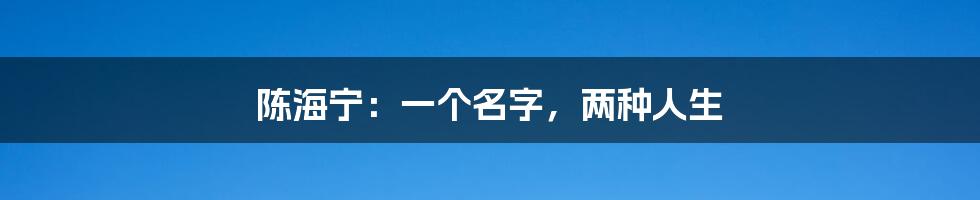 陈海宁：一个名字，两种人生